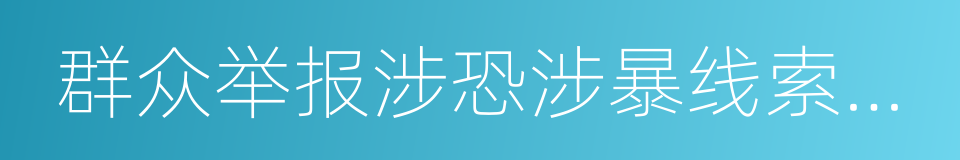 群众举报涉恐涉暴线索...